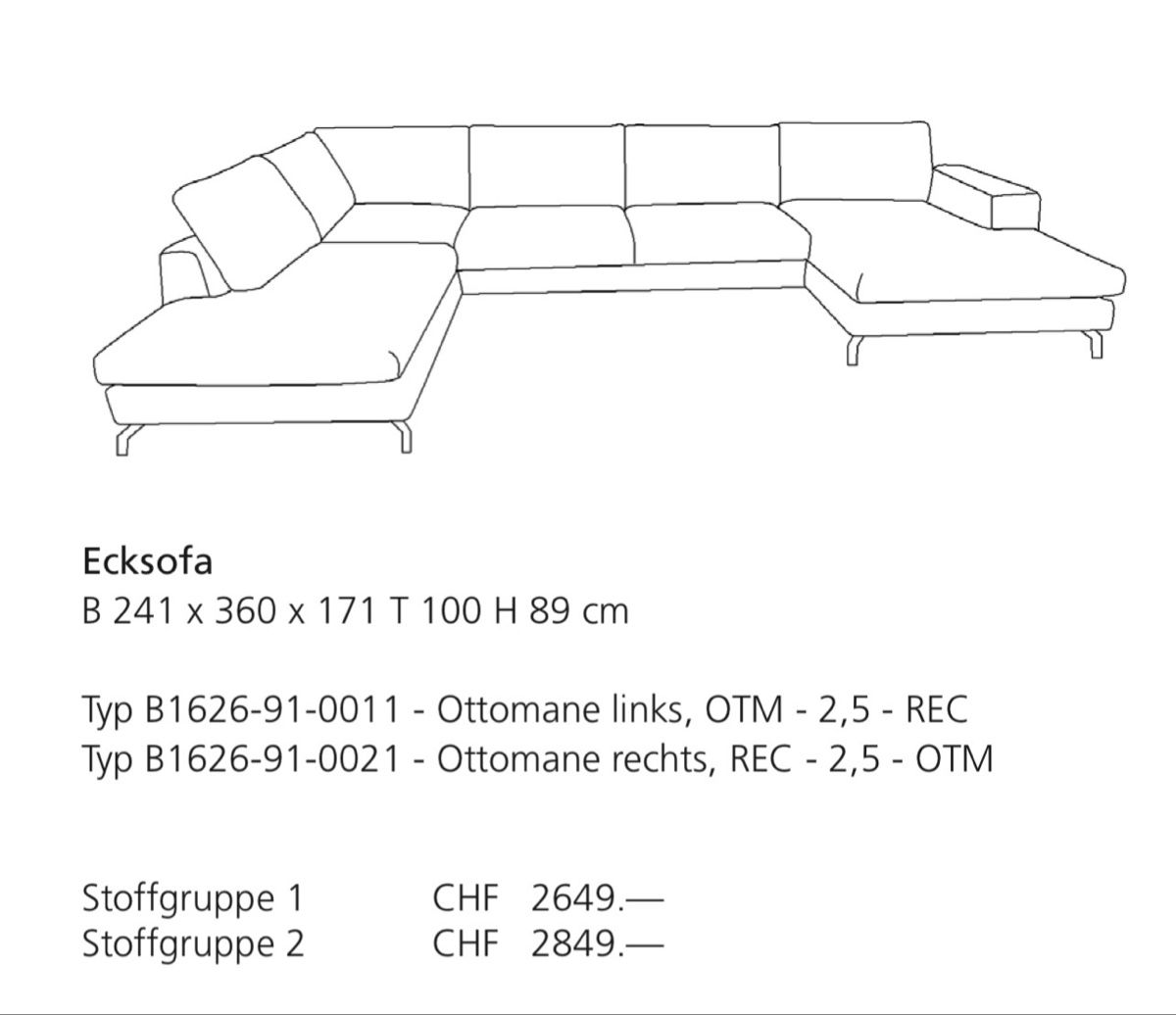 Ecksofa
B 241 x 360 x 171 T 100 H 89 cm

Typ B1626-91-0011 - Ottomane links, OTM - 2,5 - REC
Typ B1626-91-0021 - Ottomane rechts, REC - 2,5 - OTM

Stoffgruppe 1 CHF 2649.—
Stoffgruppe 2 CHF 2849.—